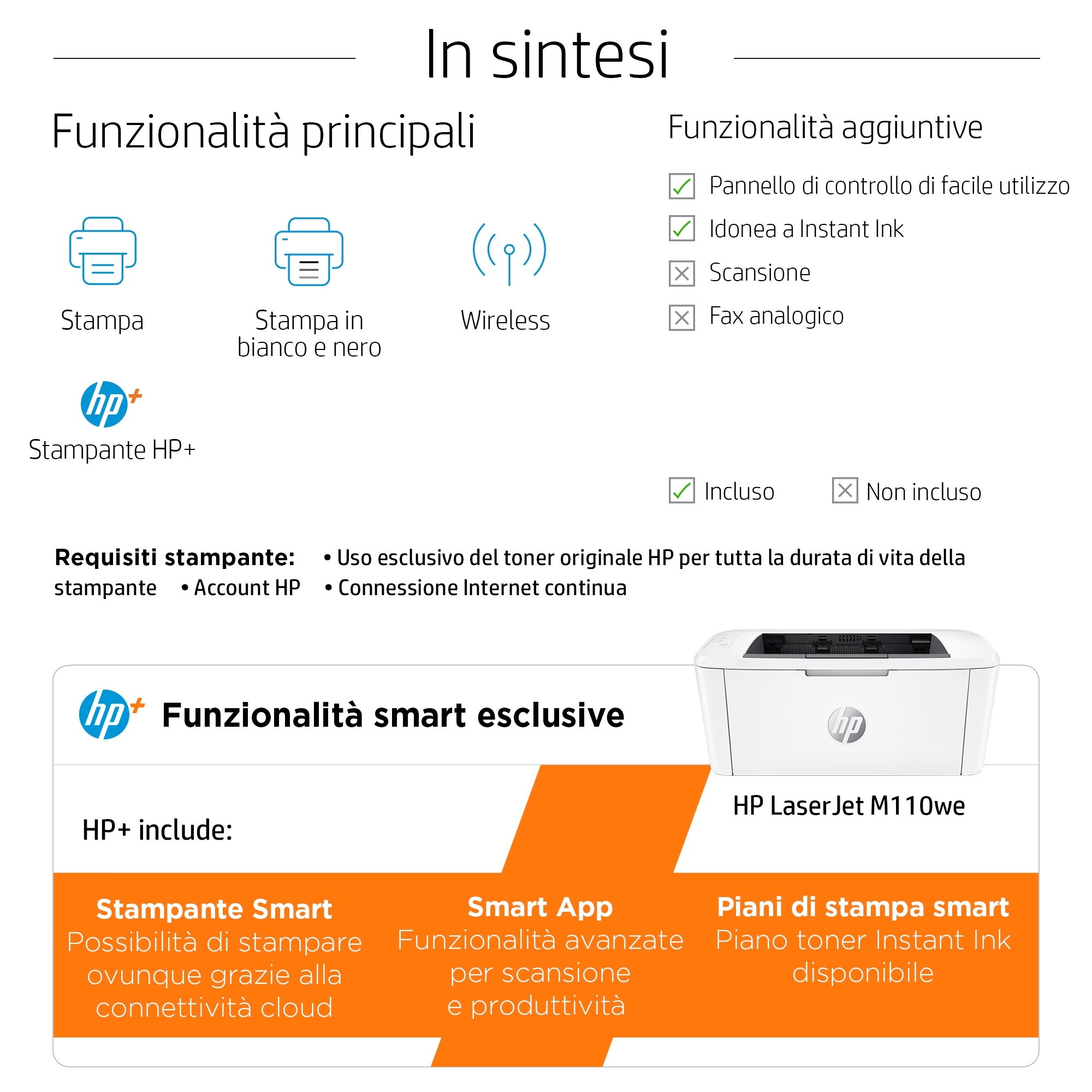 In sintesi

Funzionalità principali

Stampa

Stampa in bianco e nero

Wireless

Stampante HP+

Funzionalità aggiuntive

☑ Pannello di controllo di facile utilizzo
☑ Idonea a Instant Ink
☒ Scansione
☒ Fax analogico

☑ Incluso ☒ Non incluso

Requisiti stampante: • Uso esclusivo del toner originale HP per tutta la durata di vita della stampante • Account HP • Connessione Internet continua

Funzionalità smart esclusive

HP LaserJet M110we

HP+ include:

Stampante Smart
Possibilità di stampare ovunque grazie alla connettività cloud

Smart App
Funzionalità avanzate per scansione e produttività

Piani di stampa smart
Piano toner Instant Ink disponibile